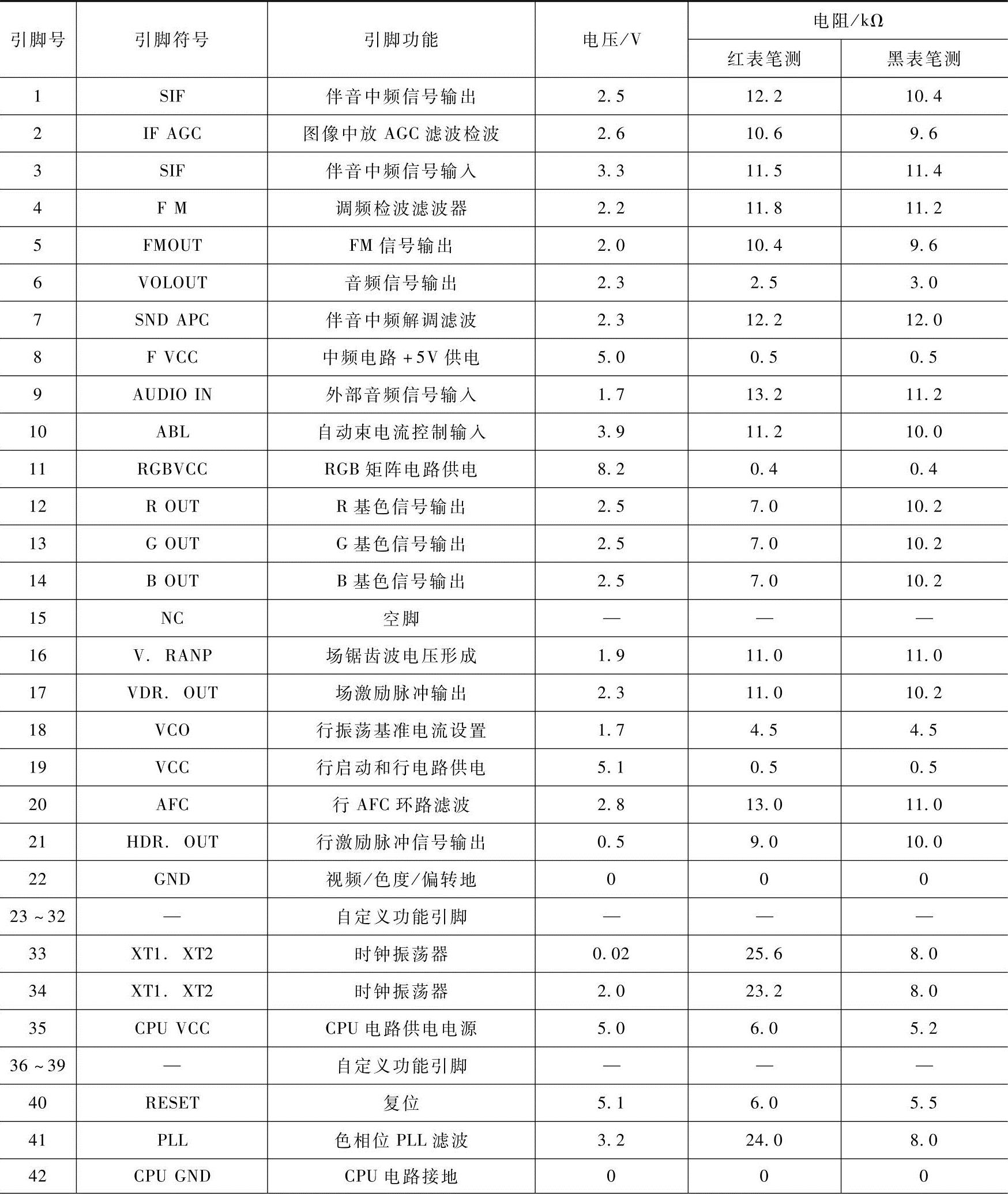 | 引脚号 | 引脚符号 | 引脚功能 | 电压/V | 电阻/kΩ 红表笔测 | 电阻/kΩ 黑表笔测 |
|---|---|---|---|---|---|
| 1 | SIF | 伴音中频信号输出 | 2.5 | 12.2 | 10.4 |
| 2 | IF AGC | 图像中放 AGC 滤波检波 | 2.6 | 10.6 | 9.6 |
| 3 | SIF | 伴音中频信号输入 | 3.3 | 11.5 | 11.4 |
| 4 | F M | 调频检波滤波器 | 2.2 | 11.8 | 11.2 |
| 5 | FMOUT | FM 信号输出 | 2.0 | 10.4 | 9.6 |
| 6 | VOLOUT | 音频信号输出 | 2.3 | 2.5 | 3.0 |
| 7 | SND APC | 伴音中频解调滤波 | 2.3 | 12.2 | 12.0 |
| 8 | F VCC | 中频电路 +5V 供电 | 5.0 | 0.5 | 0.5 |
| 9 | AUDIO IN | 外部音频信号输入 | 1.7 | 13.2 | 11.2 |
| 10 | ABL | 自动束电流控制输入 | 3.9 | 11.2 | 10.0 |
| 11 | RGBVCC | RGB 矩阵电路供电 | 8.2 | 0.4 | 0.4 |
| 12 | R OUT | R 基色信号输出 | 2.5 | 7.0 | 10.2 |
| 13 | G OUT | G 基色信号输出 | 2.5 | 7.0 | 10.2 |
| 14 | B OUT | B 基色信号输出 | 2.5 | 7.0 | 10.2 |
| 15 | NC | 空脚 | — | — | — |
| 16 | V. RANP | 场锯齿波电压形成 | 1.9 | 11.0 | 11.0 |
| 17 | VDR. OUT | 场激励脉冲输出 | 2.3 | 11.0 | 10.2 |
| 18 | VCO | 行振荡基准电流设置 | 1.7 | 4.5 | 4.5 |
| 19 | VCC | 行启动和行电路供电 | 5.1 | 0.5 | 0.5 |
| 20 | AFC | 行 AFC 环路滤波 | 2.8 | 13.0 | 11.0 |
| 21 | HDR. OUT | 行激励脉冲信号输出 | 0.5 | 9.0 | 10.0 |
| 22 | GND | 视频/色度/偏转地 | 0 | 0 | 0 |
| 23 ~ 32 | — | 自定义功能引脚 | — | — | — |
| 33 | XT1. XT2 | 时钟振荡器 | 0.02 | 25.6 | 8.0 |
| 34 | XT1. XT2 | 时钟振荡器 | 2.0 | 23.2 | 8.0 |
| 35 | CPU VCC | CPU 电路供电电源 | 5.0 | 6.0 | 5.2 |
| 36 ~ 39 | — | 自定义功能引脚 | — | — | — |
| 40 | RESET | 复位 | 5.1 | 6.0 | 5.5 |
| 41 | PLL | 色相位 PLL 滤波 | 3.2 | 24.0 | 8.0 |
| 42 | CPU GND | CPU 电路接地 | 0 | 0 | 0 |